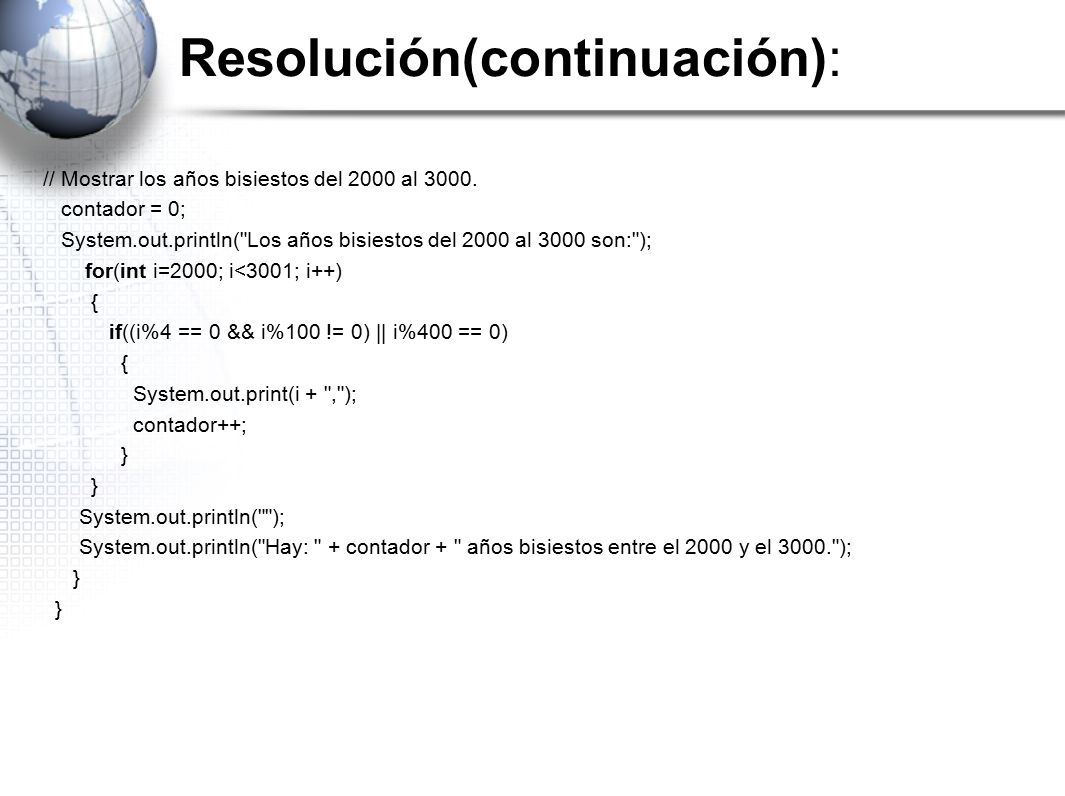 Resolución(continuación):

// Mostrar los años bisiestos del 2000 al 3000.
contador = 0;
System.out.println("Los años bisiestos del 2000 al 3000 son:");
for(int i=2000; i<3001; i++)
{
if((i%4 == 0 && i%100 != 0) || i%400 == 0)
{
System.out.print(i + ",");
contador++;
}
}
System.out.println("");
System.out.println("Hay: " + contador + " años bisiestos entre el 2000 y el 3000.");
}
}